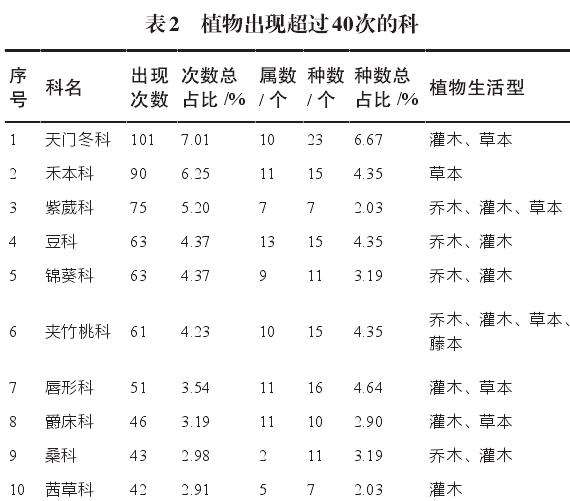 表2 植物出现超过40次的科

| 序号 | 科名 | 出现次数 | 次数总占比/% | 属数/个 | 种数/个 | 种数总占比/% | 植物生活型 |
|---|---|---|---|---|---|---|---|
| 1 | 天门冬科 | 101 | 7.01 | 10 | 23 | 6.67 | 灌木、草本 |
| 2 | 禾本科 | 90 | 6.25 | 11 | 15 | 4.35 | 草本 |
| 3 | 紫葳科 | 75 | 5.20 | 7 | 7 | 2.03 | 乔木、灌木、草本 |
| 4 | 豆科 | 63 | 4.37 | 13 | 15 | 4.35 | 乔木、灌木 |
| 5 | 锦葵科 | 63 | 4.37 | 9 | 11 | 3.19 | 乔木、灌木 |
| 6 | 夹竹桃科 | 61 | 4.23 | 10 | 15 | 4.35 | 乔木、灌木、草本、藤本 |
| 7 | 唇形科 | 51 | 3.54 | 11 | 16 | 4.64 | 灌木、草本 |
| 8 | 爵床科 | 46 | 3.19 | 11 | 10 | 2.90 | 灌木、草本 |
| 9 | 桑科 | 43 | 2.98 | 2 | 11 | 3.19 | 乔木、灌木 |
| 10 | 茜草科 | 42 | 2.91 | 5 | 7 | 2.03 | 灌木 |